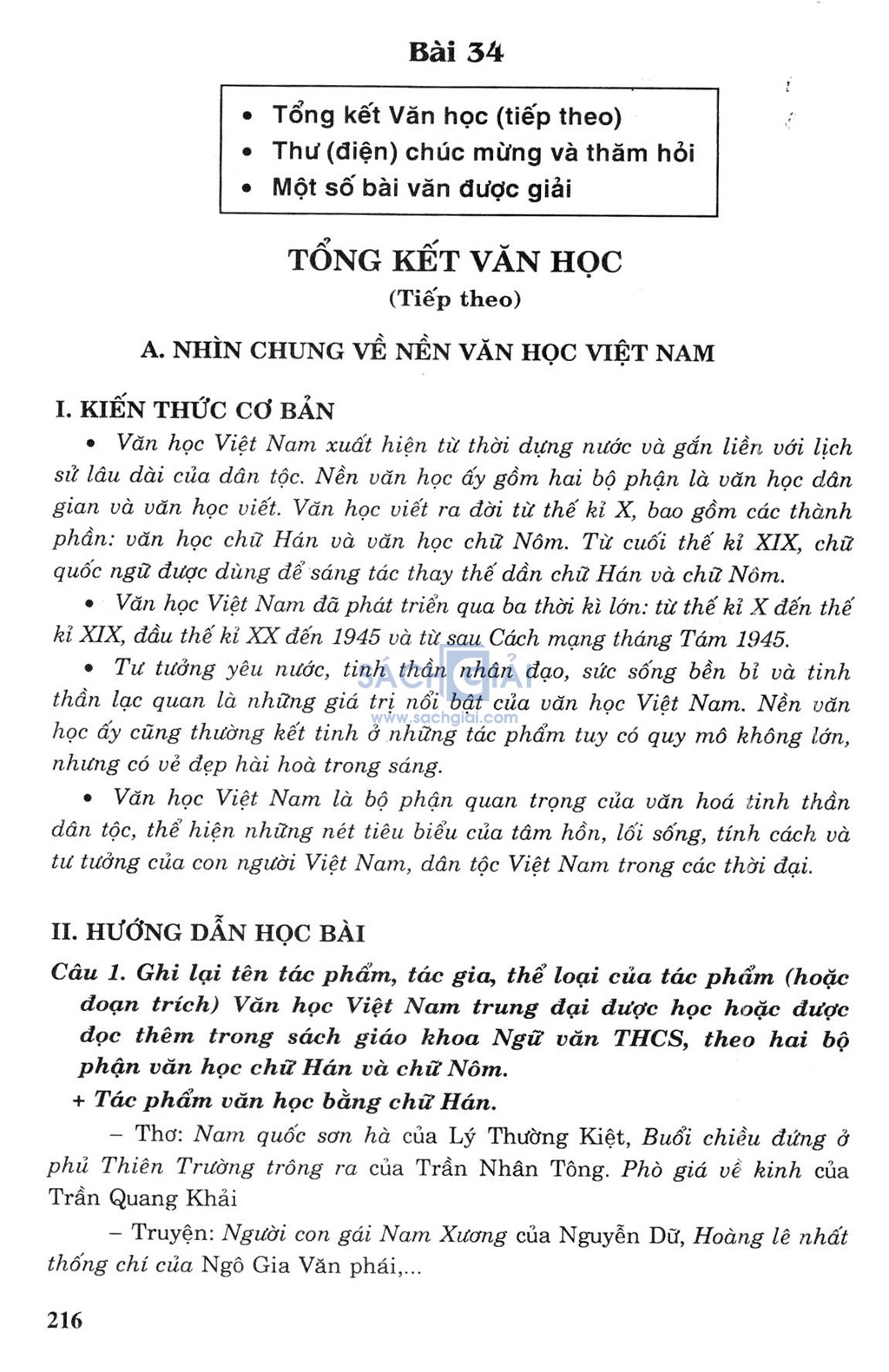 Bài 34

• Tổng kết Văn học (tiếp theo)
• Thư (điện) chúc mừng và thăm hỏi
• Một số bài văn được giải

TỔNG KẾT VĂN HỌC
(Tiếp theo)

A. NHÌN CHUNG VỀ NỀN VĂN HỌC VIỆT NAM

I. KIẾN THỨC CƠ BẢN

• Văn học Việt Nam xuất hiện từ thời dựng nước và gắn liền với lịch sử lâu dài của dân tộc. Nền văn học ấy gồm hai bộ phận là văn học dân gian và văn học viết. Văn học viết ra đời từ thế kỉ X, bao gồm các thành phần: văn học chữ Hán và văn học chữ Nôm. Từ cuối thế kỉ XIX, chữ quốc ngữ được dùng để sáng tác thay thế dần chữ Hán và chữ Nôm.

• Văn học Việt Nam đã phát triển qua ba thời kì lớn: từ thế kỉ X đến thế kỉ XIX, đầu thế kỉ XX đến 1945 và từ sau Cách mạng tháng Tám 1945.

• Tư tưởng yêu nước, tinh thần nhân đạo, sức sống bền bỉ và tinh thần lạc quan là những giá trị nổi bật của văn học Việt Nam. Nền văn học ấy cũng thường kết tinh ở những tác phẩm tuy có quy mô không lớn, nhưng có vẻ đẹp hài hoà trong sáng.

• Văn học Việt Nam là bộ phận quan trọng của văn hoá tinh thần dân tộc, thể hiện những nét tiêu biểu của tâm hồn, lối sống, tính cách và tư tưởng của con người Việt Nam, dân tộc Việt Nam trong các thời đại.

SÁCH GIẢI
www.sachgiai.com

II. HƯỚNG DẪN HỌC BÀI

Câu 1. Ghi lại tên tác phẩm, tác gia, thể loại của tác phẩm (hoặc đoạn trích) Văn học Việt Nam trung đại được học hoặc được đọc thêm trong sách giáo khoa Ngữ văn THCS, theo hai bộ phận văn học chữ Hán và chữ Nôm.

+ Tác phẩm văn học bằng chữ Hán.

– Thơ: Nam quốc sơn hà của Lý Thường Kiệt, Buổi chiều đứng ở phủ Thiên Trường trông ra của Trần Nhân Tông. Phò giá về kinh của Trần Quang Khải

– Truyện: Người con gái Nam Xương của Nguyễn Dữ, Hoàng lê nhất thống chí của Ngô Gia Văn phái,...

216